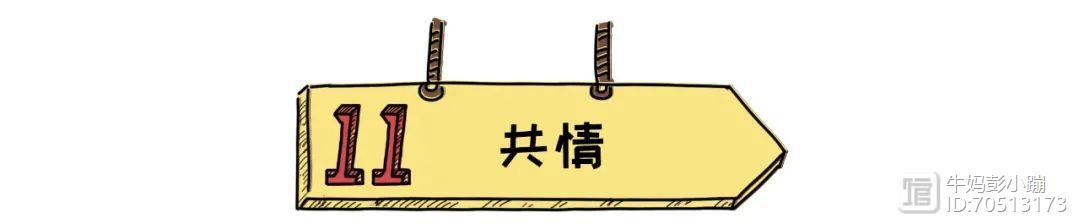 11 共情

牛妈彭小蹦
ID:70513173